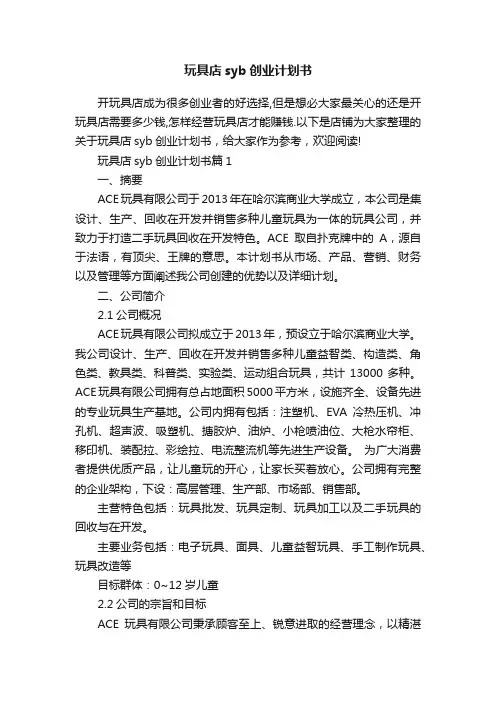 玩具店 syb 创业计划书

开玩具店成为很多创业者的好选择,但是想必大家最关心的还是开玩具店需要多少钱,怎样经营玩具店才能赚钱.以下是店铺为大家整理的关于玩具店 syb 创业计划书，给大家作为参考，欢迎阅读!

玩具店 syb 创业计划书篇 1

一、摘要

ACE 玩具有限公司于 2013 年在哈尔滨商业大学成立，本公司是集设计、生产、回收在开发并销售多种儿童玩具为一体的玩具公司，并致力于打造二手玩具回收在开发特色。ACE 取自扑克牌中的 A，源自于法语，有顶尖、王牌的意思。本计划书从市场、产品、营销、财务以及管理等方面阐述我公司创建的优势以及详细计划。

二、公司简介

2.1 公司概况

ACE 玩具有限公司拟成立于 2013 年，预设立于哈尔滨商业大学。我公司设计、生产、回收在开发并销售多种儿童益智类、构造类、角色类、教具类、科普类、实验类、运动组合玩具，共计 13000 多种。ACE 玩具有限公司拥有总占地面积 5000 平方米，设施齐全、设备先进的专业玩具生产基地。公司内拥有包括：注塑机、EVA 冷热压机、冲孔机、超声波、吸塑机、搪胶炉、油炉、小枪喷油位、大枪水帘柜、移印机、装配拉、彩绘拉、电流整流机等先进生产设备。 为广大消费者提供优质产品，让儿童玩的开心，让家长买着放心。公司拥有完整的企业架构，下设：高层管理、生产部、市场部、销售部。

主营特色包括：玩具批发、玩具定制、玩具加工以及二手玩具的回收与在开发。

主要业务包括：电子玩具、面具、儿童益智玩具、手工制作玩具、玩具改造等

目标群体：0~12 岁儿童

2.2 公司的宗旨和目标

ACE 玩具有限公司秉承顾客至上、锐意进取的经营理念，以精湛